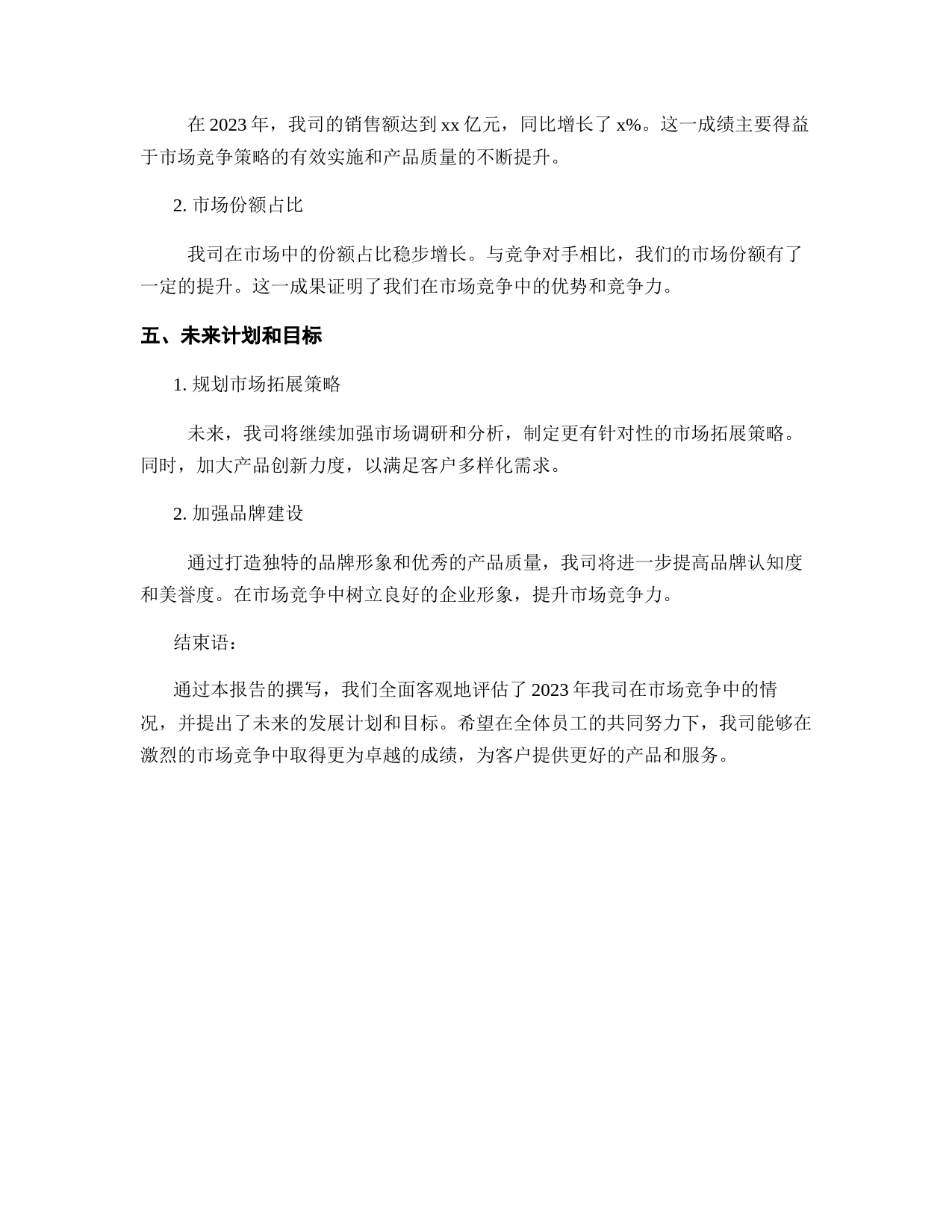 在 2023 年，我司的销售额达到 xx 亿元，同比增长了 x%。这一成绩主要得益于市场竞争策略的有效实施和产品质量的不断提升。

2. 市场份额占比

我司在市场中的份额占比稳步增长。与竞争对手相比，我们的市场份额有了一定的提升。这一成果证明了我们在市场竞争中的优势和竞争力。

五、未来计划和目标

1. 规划市场拓展策略

未来，我司将继续加强市场调研和分析，制定更有针对性的市场拓展策略。同时，加大产品创新力度，以满足客户多样化需求。

2. 加强品牌建设

通过打造独特的品牌形象和优秀的产品质量，我司将进一步提高品牌认知度和美誉度。在市场竞争中树立良好的企业形象，提升市场竞争力。

结束语：

通过本报告的撰写，我们全面客观地评估了 2023 年我司在市场竞争中的情况，并提出了未来的发展计划和目标。希望在全体员工的共同努力下，我司能够在激烈的市场竞争中取得更为卓越的成绩，为客户提供更好的产品和服务。